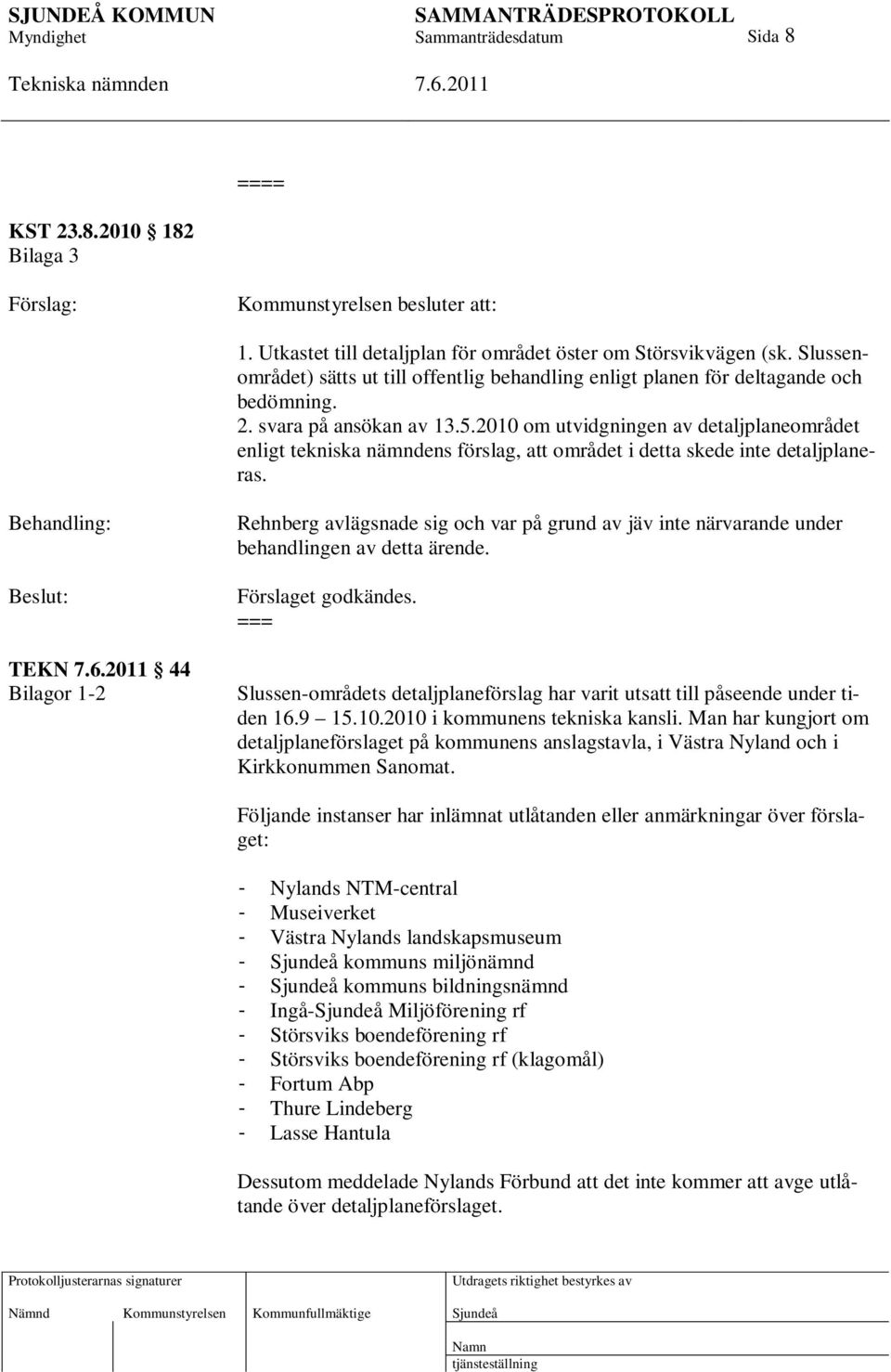 SJUNDEÅ KOMMUN SAMMANTRÄDESPROTOKOLL
Myndighet Sammanträdesdatum Sida 8
Tekniska nämnden 7.6.2011

====

KST 23.8.2010 182
Bilaga 3

Förslag: Kommunstyrelsen besluter att:

1. Utkastet till detaljplan för området öster om Störsvikvägen (sk. Slussenområdet) sätts ut till offentlig behandling enligt planen för deltagande och bedömning.
2. svara på ansökan av 13.5.2010 om utvidgningen av detaljplaneområdet enligt tekniska nämndens förslag, att området i detta skede inte detaljplaneras.

Behandling: Rehnberg avlägsnade sig och var på grund av jäv inte närvarande under behandlingen av detta ärende.

Beslut: Förslaget godkändes.
===

TEKN 7.6.2011 44
Bilagor 1-2

Slussen-områdets detaljplaneförslag har varit utsatt till påseende under tiden 16.9 15.10.2010 i kommunens tekniska kansli. Man har kungjort om detaljplaneförslaget på kommunens anslagstavla, i Västra Nyland och i Kirkkonummen Sanomat.

Följande instanser har inlämnat utlåtanden eller anmärkningar över förslaget:

- Nylands NTM-central
- Museiverket
- Västra Nylands landskapsmuseum
- Sjundeå kommuns miljönämnd
- Sjundeå kommuns bildningsnämnd
- Ingå-Sjundeå Miljöförening rf
- Störsviks boendeförening rf
- Störsviks boendeförening rf (klagomål)
- Fortum Abp
- Thure Lindeberg
- Lasse Hantula

Dessutom meddelade Nylands Förbund att det inte kommer att avge utlåtande över detaljplaneförslaget.

Protokolljusterarnas signaturer
Nämnd Kommunstyrelsen Kommunfullmäktige
Utdragets riktighet bestyrkes av
Sjundeå
Namn
tjänsteställning